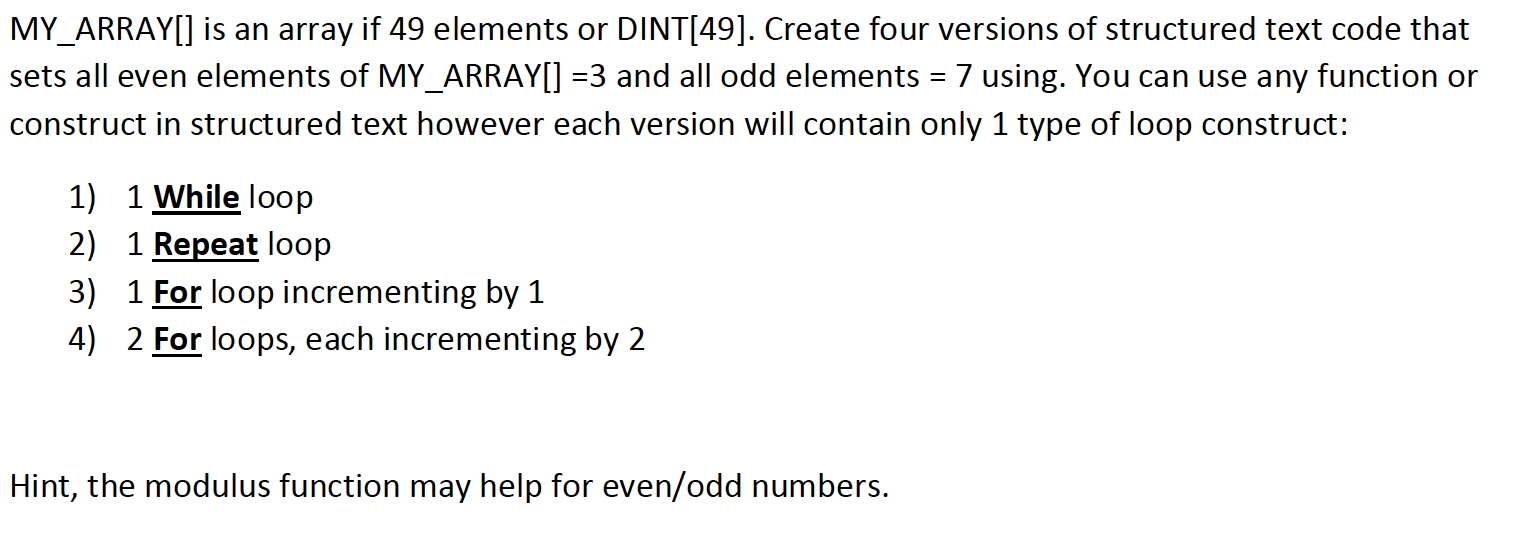 MY_ARRAY[] is an array if 49 elements or DINT[49]. Create four versions of structured text code that sets all even elements of MY_ARRAY[] =3 and all odd elements = 7 using. You can use any function or construct in structured text however each version will contain only 1 type of loop construct:

1) 1 While loop
2) 1 Repeat loop
3) 1 For loop incrementing by 1
4) 2 For loops, each incrementing by 2

Hint, the modulus function may help for even/odd numbers.